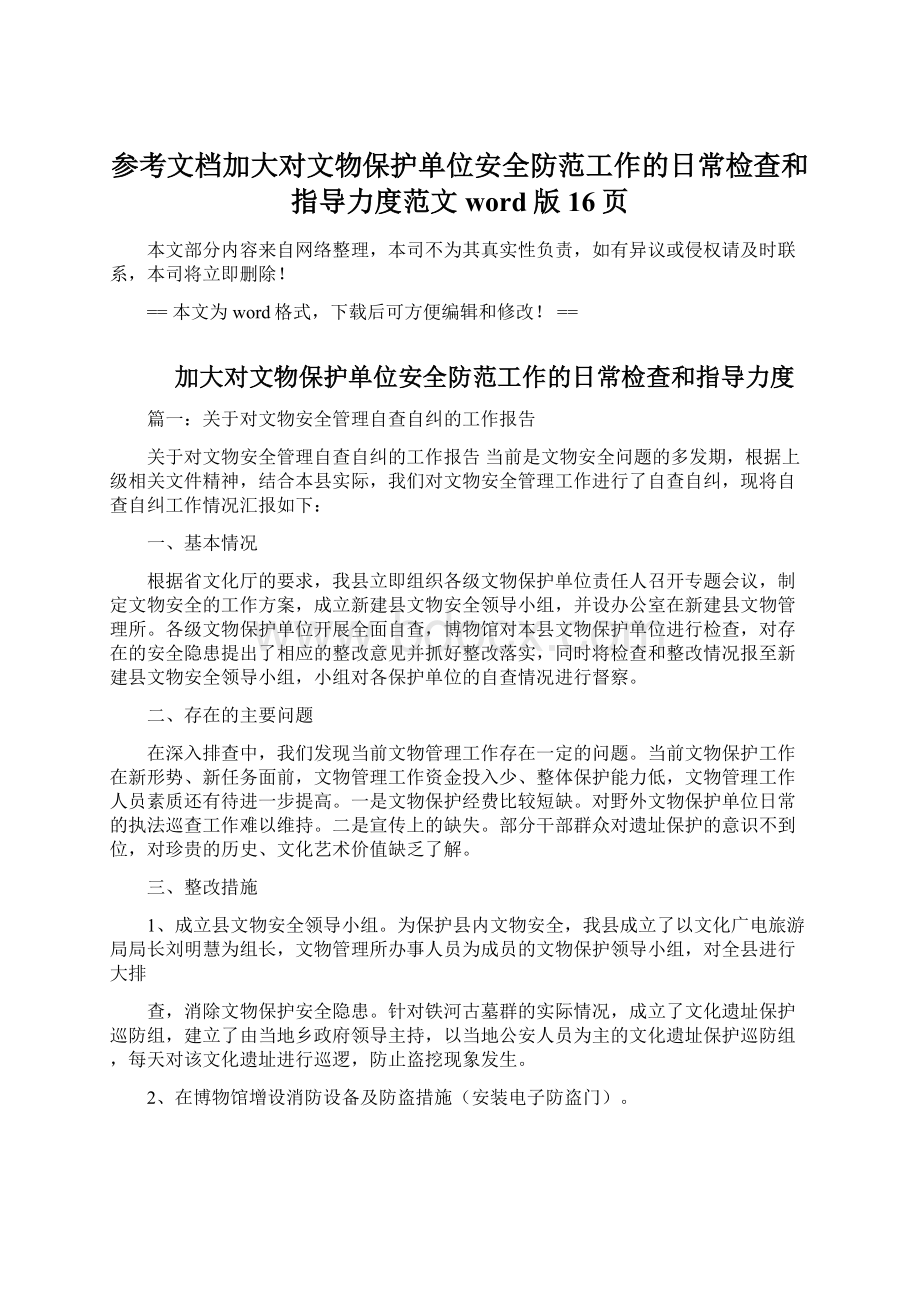 参考文档加大对文物保护单位安全防范工作的日常检查和指导力度范文 word 版 16 页

本文部分内容来自网络整理，本司不为其真实性负责，如有异议或侵权请及时联系，本司将立即删除！

== 本文为 word 格式，下载后可方便编辑和修改！ ==

加大对文物保护单位安全防范工作的日常检查和指导力度

篇一：关于对文物安全管理自查自纠的工作报告

关于对文物安全管理自查自纠的工作报告 当前是文物安全问题的多发期，根据上级相关文件精神，结合本县实际，我们对文物安全管理工作进行了自查自纠，现将自查自纠工作情况汇报如下：

一、基本情况

根据省文化厅的要求，我县立即组织各级文物保护单位责任人召开专题会议，制定文物安全的工作方案，成立新建县文物安全领导小组，并设办公室在新建县文物管理所。各级文物保护单位开展全面自查，博物馆对本县文物保护单位进行检查，对存在的安全隐患提出了相应的整改意见并抓好整改落实，同时将检查和整改情况报至新建县文物安全领导小组，小组对各保护单位的自查情况进行督察。

二、存在的主要问题

在深入排查中，我们发现当前文物管理工作存在一定的问题。当前文物保护工作在新形势、新任务面前，文物管理工作资金投入少、整体保护能力低，文物管理工作人员素质还有待进一步提高。一是文物保护经费比较短缺。对野外文物保护单位日常的执法巡查工作难以维持。二是宣传上的缺失。部分干部群众对遗址保护的意识不到位，对珍贵的历史、文化艺术价值缺乏了解。

三、整改措施

1、成立县文物安全领导小组。为保护县内文物安全，我县成立了以文化广电旅游局局长刘明慧为组长，文物管理所办事人员为成员的文物保护领导小组，对全县进行大排

查，消除文物保护安全隐患。针对铁河古墓群的实际情况，成立了文化遗址保护巡防组，建立了由当地乡政府领导主持，以当地公安人员为主的文化遗址保护巡防组，每天对该文化遗址进行巡逻，防止盗挖现象发生。

2、在博物馆增设消防设备及防盗措施（安装电子防盗门）。